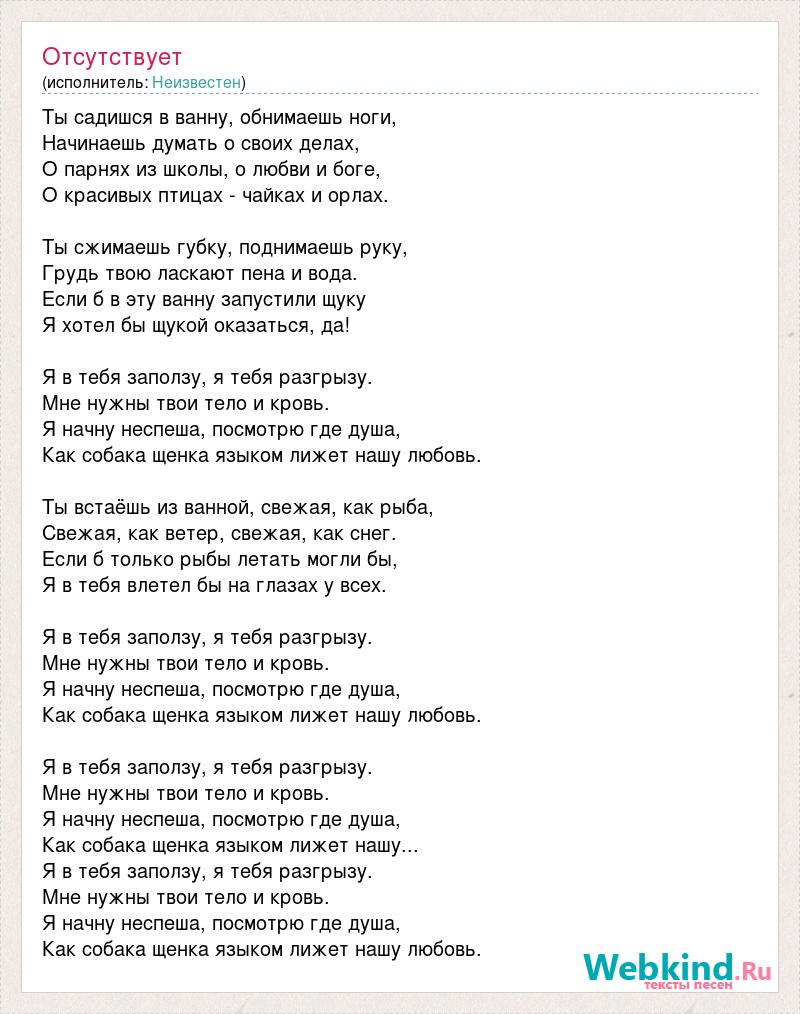 Отсутствует
(исполнитель: Неизвестен)

Ты садишся в ванну, обнимаешь ноги,
Начинаешь думать о своих делах,
О парнях из школы, о любви и боге,
О красивых птицах - чайках и орлах.

Ты сжимаешь губку, поднимаешь руку,
Грудь твою ласкают пена и вода.
Если б в эту ванну запустили щуку
Я хотел бы щукой оказаться, да!

Я в тебя заползу, я тебя разгрызу.
Мне нужны твои тело и кровь.
Я начну неспеша, посмотрю где душа,
Как собака щенка языком лижет нашу любовь.

Ты встаёшь из ванной, свежая, как рыба,
Свежая, как ветер, свежая, как снег.
Если б только рыбы летать могли бы,
Я в тебя влетел бы на глазах у всех.

Я в тебя заползу, я тебя разгрызу.
Мне нужны твои тело и кровь.
Я начну неспеша, посмотрю где душа,
Как собака щенка языком лижет нашу любовь.

Я в тебя заползу, я тебя разгрызу.
Мне нужны твои тело и кровь.
Я начну неспеша, посмотрю где душа,
Как собака щенка языком лижет нашу...
Я в тебя заползу, я тебя разгрызу.
Мне нужны твои тело и кровь.
Я начну неспеша, посмотрю где душа,
Как собака щенка языком лижет нашу любовь.

Webkind.Ru
тексты песен